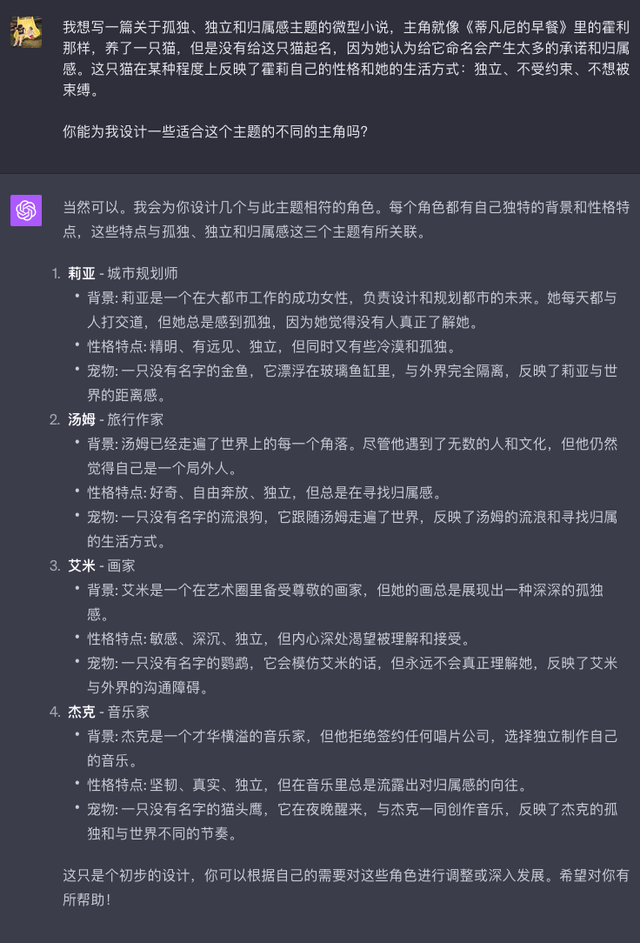 我想写一篇关于孤独、独立和归属感主题的微型小说，主角就像《蒂凡尼的早餐》里的霍利那样，养了一只猫，但是没有给这只猫起名，因为她认为给它命名会产生太多的承诺和归属感。这只猫在某种程度上反映了霍莉自己的性格和她的生活方式：独立、不受约束、不想被束缚。

你能为我设计一些适合这个主题的不同的主角吗?

当然可以。我会为你设计几个与此主题相符的角色。每个角色都有自己独特的背景和性格特点，这些特点与孤独、独立和归属感这三个主题有所关联。

1. 莉亚 - 城市规划师
   • 背景: 莉亚是一个在大都市工作的成功女性，负责设计和规划都市的未来。她每天都与人打交道，但她总是感到孤独，因为她觉得没有人真正了解她。
   • 性格特点: 精明、有远见、独立，但同时又有些冷漠和孤独。
   • 宠物: 一只没有名字的金鱼，它漂浮在玻璃鱼缸里，与外界完全隔离，反映了莉亚与世界的距离感。
2. 汤姆 - 旅行作家
   • 背景: 汤姆已经走遍了世界上的每一个角落。尽管他遇到了无数的人和文化，但他仍然觉得自己是一个局外人。
   • 性格特点: 好奇、自由奔放、独立，但总是在寻找归属感。
   • 宠物: 一只没有名字的流浪狗，它跟随汤姆走遍了世界，反映了汤姆的流浪和寻找归属的生活方式。
3. 艾米 - 画家
   • 背景: 艾米是一个在艺术圈里备受尊敬的画家，但她的画总是展现出一种深深的孤独感。
   • 性格特点: 敏感、深沉、独立，但内心深处渴望被理解和接受。
   • 宠物: 一只没有名字的鹦鹉，它会模仿艾米的话，但永远不会真正理解她，反映了艾米与外界的沟通障碍。
4. 杰克 - 音乐家
   • 背景: 杰克是一个才华横溢的音乐家，但他拒绝签约任何唱片公司，选择独立制作自己的音乐。
   • 性格特点: 坚韧、真实、独立，但在音乐里总是流露出对归属感的向往。
   • 宠物: 一只没有名字的猫头鹰，它在夜晚醒来，与杰克一同创作音乐，反映了杰克的孤独和与世界不同的节奏。

这只是个初步的设计，你可以根据自己的需要对这些角色进行调整或深入发展。希望对你有所帮助!